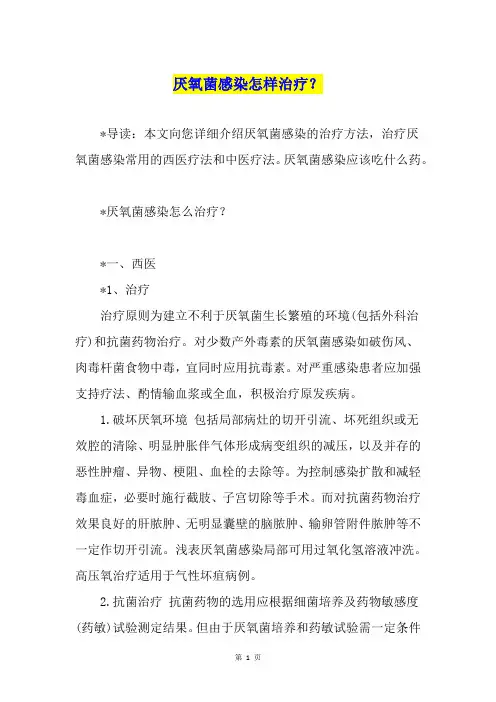 厌氧菌感染怎样治疗？

*导读：本文向您详细介绍厌氧菌感染的治疗方法，治疗厌氧菌感染常用的西医疗法和中医疗法。厌氧菌感染应该吃什么药。

*厌氧菌感染怎么治疗？

*一、西医

*1、治疗

治疗原则为建立不利于厌氧菌生长繁殖的环境(包括外科治疗)和抗菌药物治疗。对少数产外毒素的厌氧菌感染如破伤风、肉毒杆菌食物中毒，宜同时应用抗毒素。对严重感染患者应加强支持疗法、酌情输血浆或全血，积极治疗原发疾病。

1.破坏厌氧环境 包括局部病灶的切开引流、坏死组织或无效腔的清除、明显肿胀伴气体形成病变组织的减压，以及并存的恶性肿瘤、异物、梗阻、血栓的去除等。为控制感染扩散和减轻毒血症，必要时施行截肢、子宫切除等手术。而对抗菌药物治疗效果良好的肝脓肿、无明显囊壁的脑脓肿、输卵管附件脓肿等不一定作切开引流。浅表厌氧菌感染局部可用过氧化氢溶液冲洗。高压氧治疗适用于气性坏疽病例。

2.抗菌治疗 抗菌药物的选用应根据细菌培养及药物敏感度(药敏)试验测定结果。但由于厌氧菌培养和药敏试验需一定条件

第 1 页